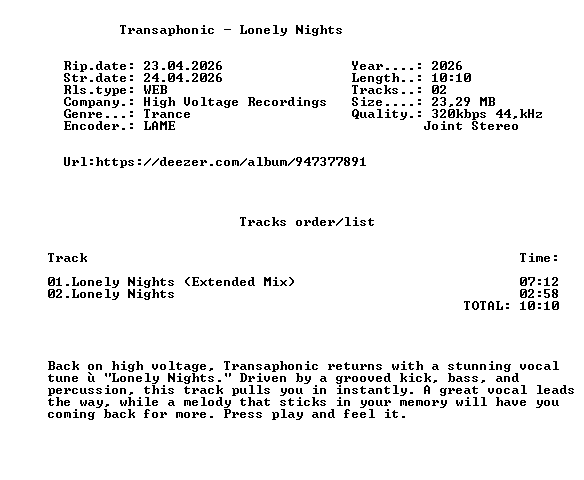 Transaphonic - Lonely Nights

Rip.date: 23.04.2026
Str.date: 24.04.2026
Rls.type: WEB
Company.: High Voltage Recordings
Genre...: Trance
Encoder.: LAME

Year....: 2026
Length..: 10:10
Tracks..: 02
Size....: 23,29 MB
Quality.: 320kbps 44,kHz
Joint Stereo

Url:https://deezer.com/album/947377891

Tracks order/list

| Track | Time: |
|---|---|
| 01.Lonely Nights (Extended Mix) | 07:12 |
| 02.Lonely Nights | 02:58 |
| | TOTAL: 10:10 |

Back on high voltage, Transaphonic returns with a stunning vocal tune ù "Lonely Nights." Driven by a grooved kick, bass, and percussion, this track pulls you in instantly. A great vocal leads the way, while a melody that sticks in your memory will have you coming back for more. Press play and feel it.